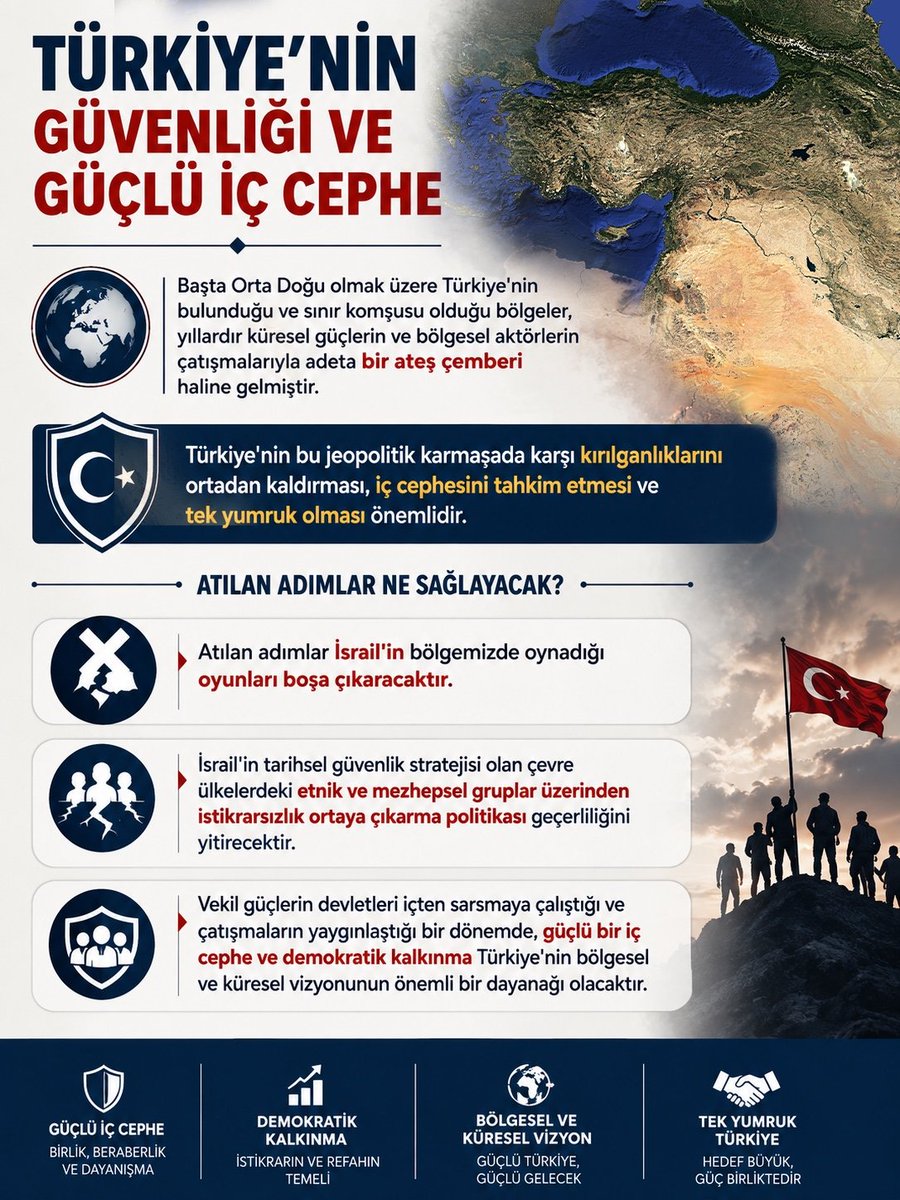 TÜRKİYE'NİN GÜVENLİĞİ VE GÜÇLÜ İÇ CEPHE

Başta Orta Doğu olmak üzere Türkiye'nin bulunduğu ve sınır komşusu olduğu bölgeler, yıllardır küresel güçlerin ve bölgesel aktörlerin çatışmalarıyla adeta bir ateş çemberi haline gelmiştir.

Türkiye'nin bu jeopolitik karmaşada karşı kırılganlıklarını ortadan kaldırması, iç cephesini tahkim etmesi ve tek yumruk olması önemlidir.

ATILAN ADIMLAR NE SAĞLAYACAK?

Atılan adımlar İsrail'in bölgemizde oynadığı oyunları boşa çıkaracaktır.

İsrail'in tarihsel güvenlik stratejisi olan çevre ülkelerdeki etnik ve mezhepsel gruplar üzerinden istikrarsızlık ortaya çıkarma politikası geçerliliğini yitirecektir.

Vekil güçlerin devletleri içten sarsmaya çalıştığı ve çatışmaların yaygınlaştığı bir dönemde, güçlü bir iç cephe ve demokratik kalkınma Türkiye'nin bölgesel ve küresel vizyonunun önemli bir dayanağı olacaktır.

GÜÇLÜ İÇ CEPHE
BİRLİK, BERABERLİK VE DAYANIŞMA

DEMOKRATİK KALKINMA
İSTİKRARIN VE REFAHIN TEMELİ

BÖLGESEL VE KÜRESEL VİZYON
GÜÇLÜ TÜRKİYE, GÜÇLÜ GELECEK

TEK YUMRUK TÜRKİYE
HEDEF BÜYÜK, GÜÇ BİRLİKTEDİR